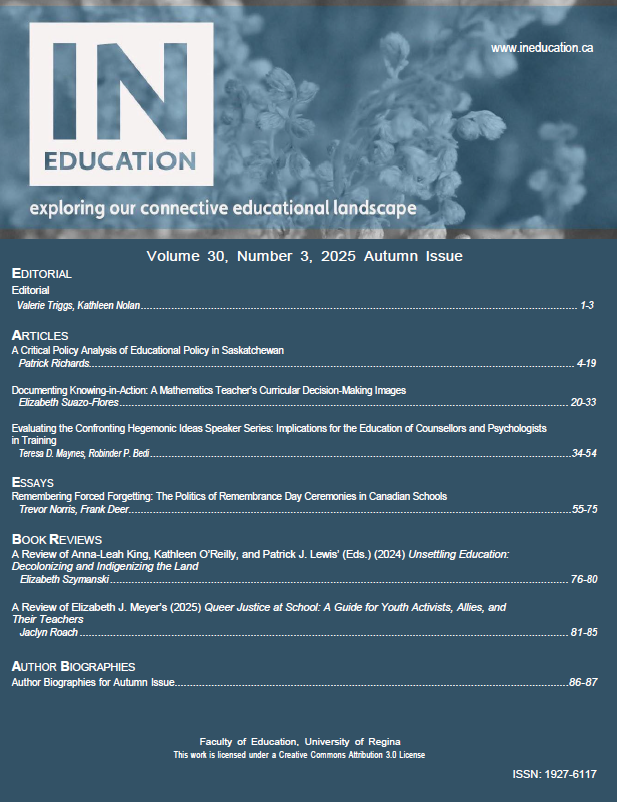 IN EDUCATION

www.ineducation.ca

exploring our connective educational landscape

Volume 30, Number 3, 2025 Autumn Issue

EDITORIAL

Editorial
Valerie Triggs, Kathleen Nolan ........ 1-3

ARTICLES

A Critical Policy Analysis of Educational Policy in Saskatchewan
Patrick Richards ........ 4-19

Documenting Knowing-in-Action: A Mathematics Teacher's Curricular Decision-Making Images
Elizabeth Suazo-Flores ........ 20-33

Evaluating the Confronting Hegemonic Ideas Speaker Series: Implications for the Education of Counsellors and Psychologists in Training
Teresa D. Maynes, Robinder P. Bedi ........ 34-54

ESSAYS

Remembering Forced Forgetting: The Politics of Remembrance Day Ceremonies in Canadian Schools
Trevor Norris, Frank Deer ........ 55-75

BOOK REVIEWS

A Review of Anna-Leah King, Kathleen O'Reilly, and Patrick J. Lewis' (Eds.) (2024) Unsettling Education: Decolonizing and Indigenizing the Land
Elizabeth Szymanski ........ 76-80

A Review of Elizabeth J. Meyer's (2025) Queer Justice at School: A Guide for Youth Activists, Allies, and Their Teachers
Jaclyn Roach ........ 81-85

AUTHOR BIOGRAPHIES

Author Biographies for Autumn Issue ........ 86-87

Faculty of Education, University of Regina
This work is licensed under a Creative Commons Attribution 3.0 License

ISSN: 1927-6117